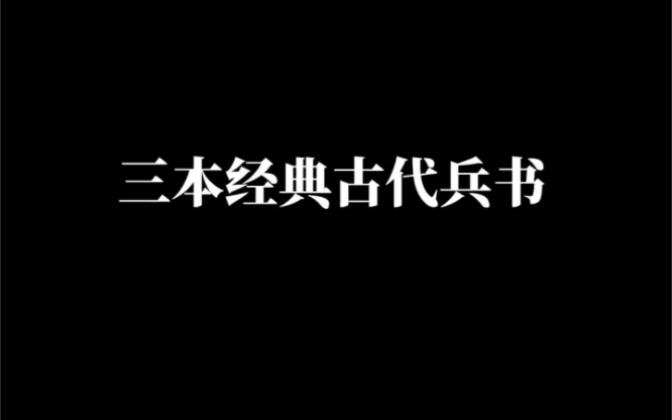 三本经典古代兵书